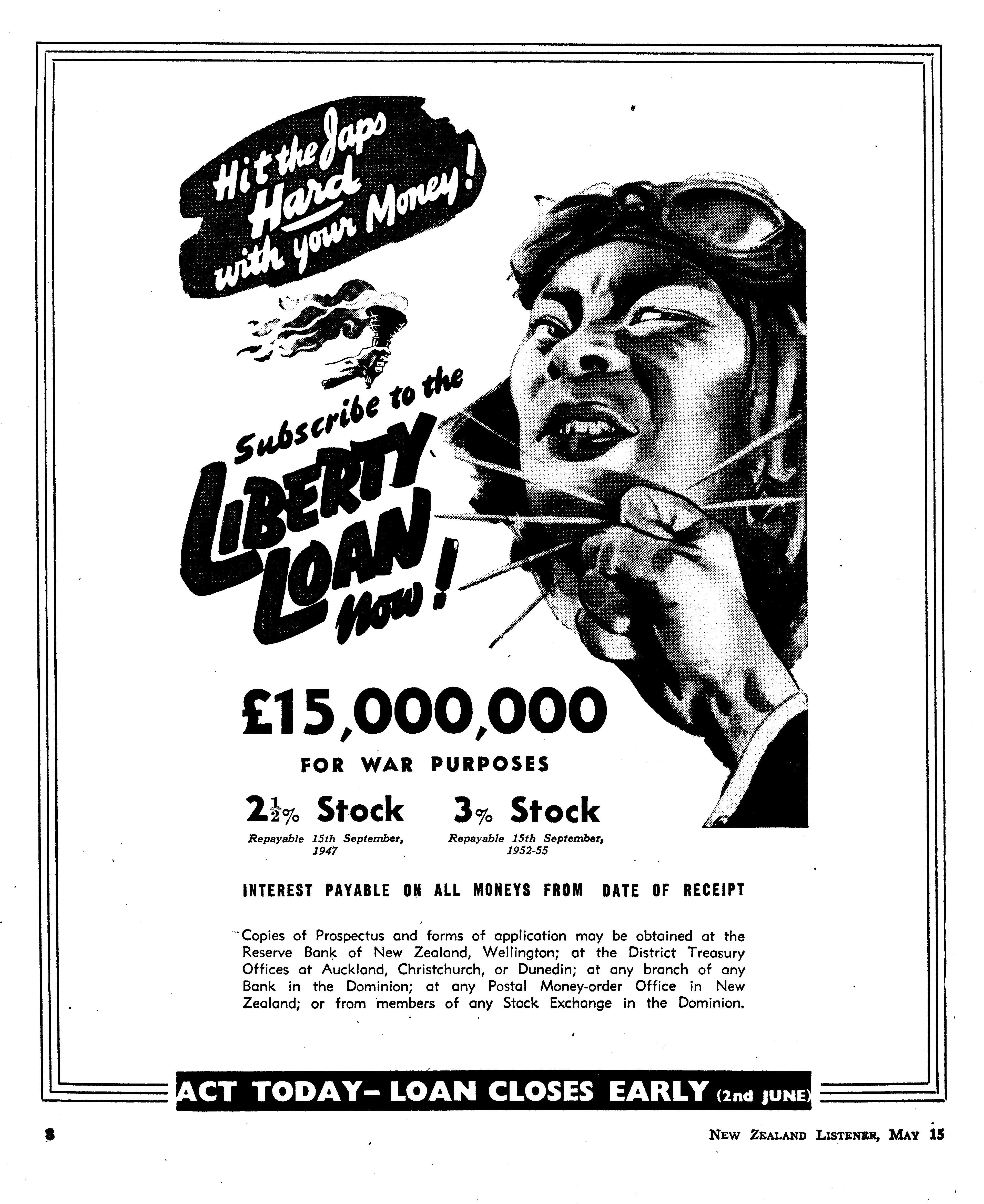 Hit the Japs Hard with your Money!

Subscribe to the LIBERTY LOAN Now!

£15,000,000

FOR WAR PURPOSES

$2\frac{1}{2}$% Stock
Repayable 15th September, 1947

3% Stock
Repayable 15th September, 1952-55

INTEREST PAYABLE ON ALL MONEYS FROM DATE OF RECEIPT

Copies of Prospectus and forms of application may be obtained at the Reserve Bank of New Zealand, Wellington; at the District Treasury Offices at Auckland, Christchurch, or Dunedin; at any branch of any Bank in the Dominion; at any Postal Money-order Office in New Zealand; or from members of any Stock Exchange in the Dominion.

ACT TODAY- LOAN CLOSES EARLY (2nd JUNE)

8

NEW ZEALAND LISTENER, MAY 15